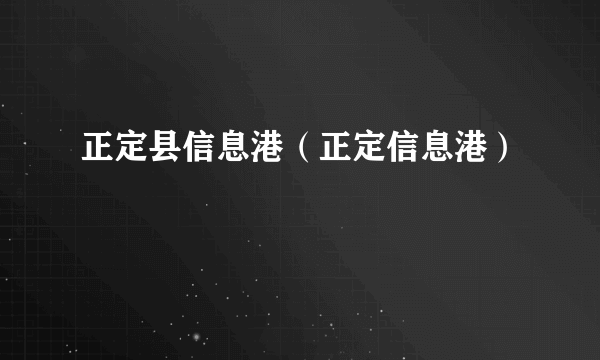 正定县信息港（正定信息港）